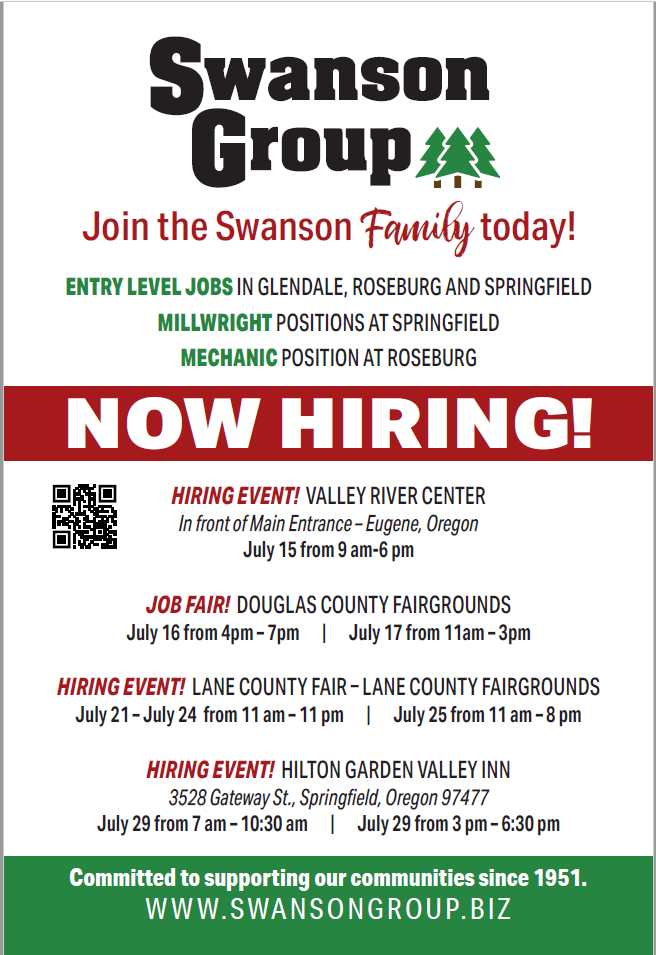 Swanson Group

Join the Swanson Family today!

ENTRY LEVEL JOBS IN GLENDALE, ROSEBURG AND SPRINGFIELD
MILLWRIGHT POSITIONS AT SPRINGFIELD
MECHANIC POSITION AT ROSEBURG

NOW HIRING!

HIRING EVENT! VALLEY RIVER CENTER
In front of Main Entrance – Eugene, Oregon
July 15 from 9 am-6 pm

JOB FAIR! DOUGLAS COUNTY FAIRGROUNDS
July 16 from 4pm – 7pm | July 17 from 11am – 3pm

HIRING EVENT! LANE COUNTY FAIR – LANE COUNTY FAIRGROUNDS
July 21 – July 24 from 11 am – 11 pm | July 25 from 11 am – 8 pm

HIRING EVENT! HILTON GARDEN VALLEY INN
3528 Gateway St., Springfield, Oregon 97477
July 29 from 7 am – 10:30 am | July 29 from 3 pm – 6:30 pm

Committed to supporting our communities since 1951.
WWW.SWANSONGROUP.BIZ